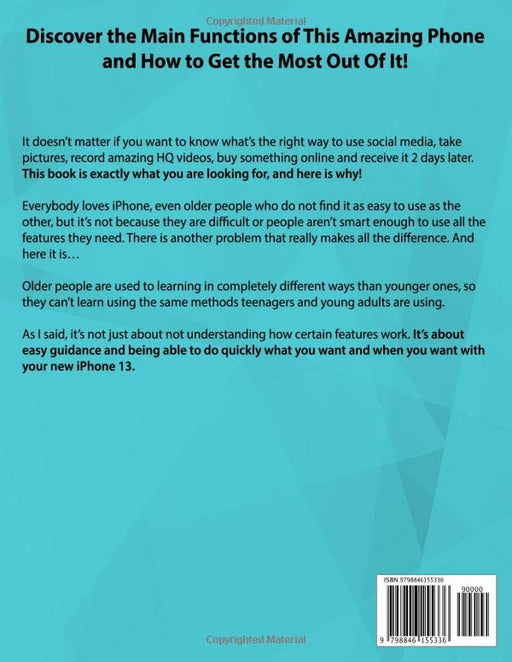 Copyrighted Material

Discover the Main Functions of This Amazing Phone and How to Get the Most Out Of It!

It doesn't matter if you want to know what's the right way to use social media, take pictures, record amazing HQ videos, buy something online and receive it 2 days later. This book is exactly what you are looking for, and here is why!

Everybody loves iPhone, even older people who do not find it as easy to use as the other, but it's not because they are difficult or people aren't smart enough to use all the features they need. There is another problem that really makes all the difference. And here it is…

Older people are used to learning in completely different ways than younger ones, so they can't learn using the same methods teenagers and young adults are using.

As I said, it's not just about not understanding how certain features work. It's about easy guidance and being able to do quickly what you want and when you want with your new iPhone 13.

ISBN 9798846155336

90000

9 798846 155336

Copyrighted Material